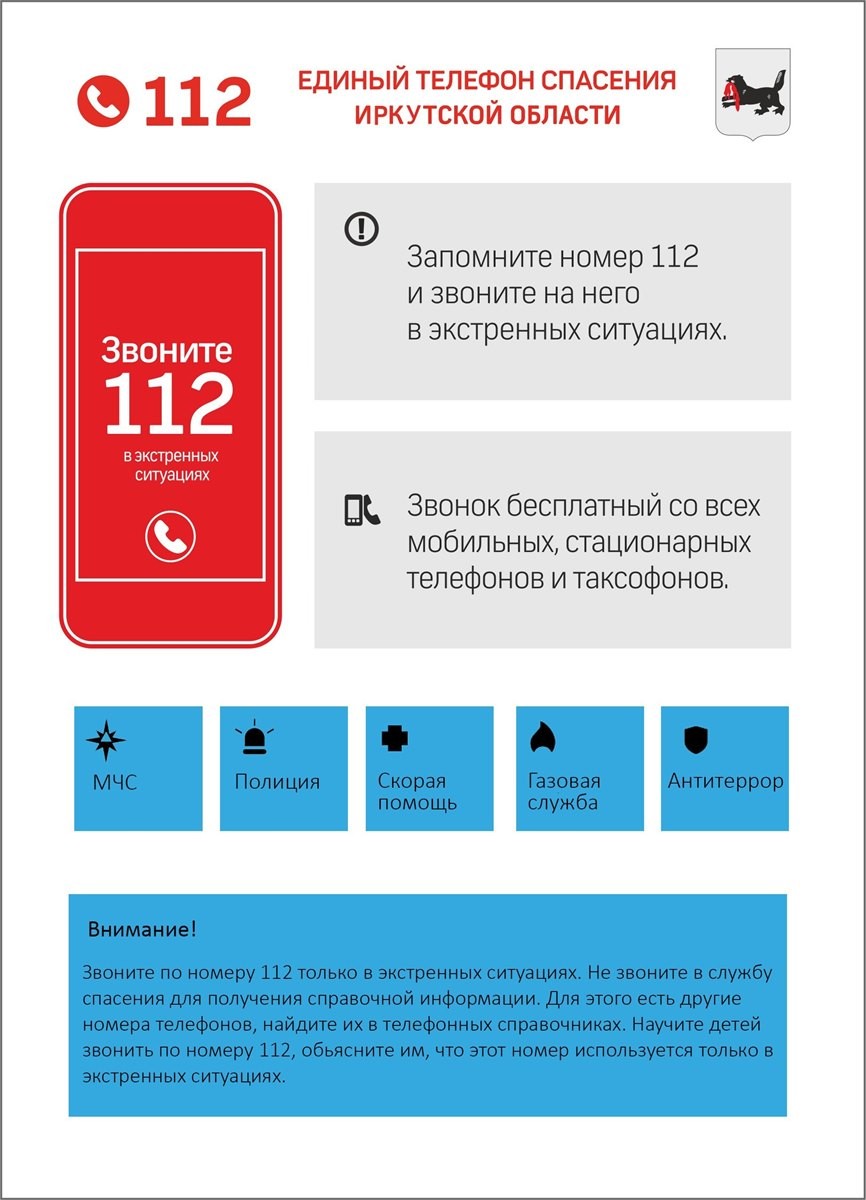 112

ЕДИНЫЙ ТЕЛЕФОН СПАСЕНИЯ ИРКУТСКОЙ ОБЛАСТИ

Звоните
112
в экстренных ситуациях

Запомните номер 112 и звоните на него в экстренных ситуациях.

Звонок бесплатный со всех мобильных, стационарных телефонов и таксофонов.

МЧС

Полиция

Скорая помощь

Газовая служба

Антитеррор

Внимание!

Звоните по номеру 112 только в экстренных ситуациях. Не звоните в службу спасения для получения справочной информации. Для этого есть другие номера телефонов, найдите их в телефонных справочниках. Научите детей звонить по номеру 112, обьясните им, что этот номер используется только в экстренных ситуациях.